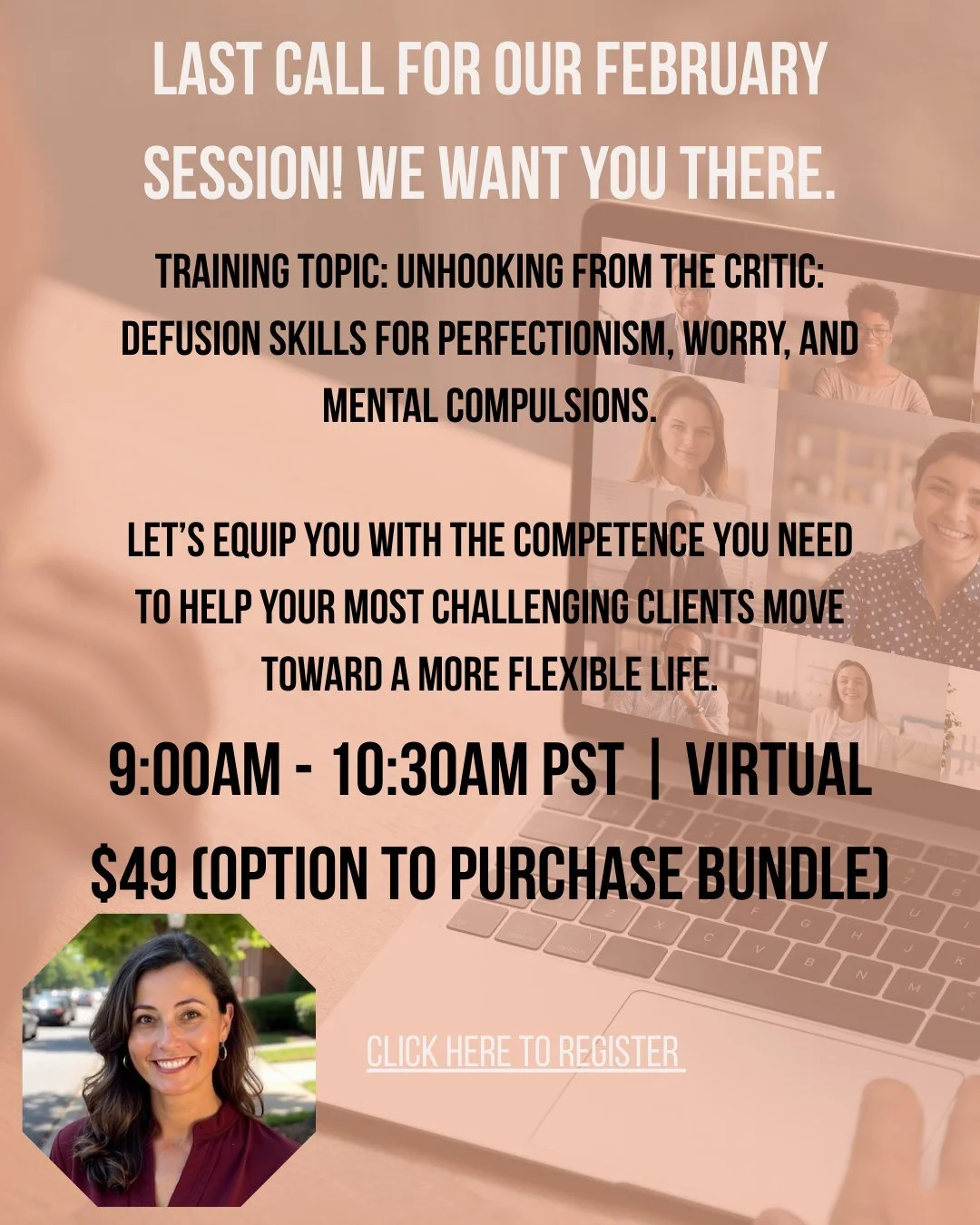 LAST CALL FOR OUR FEBRUARY SESSION! WE WANT YOU THERE.

TRAINING TOPIC: UNHOOKING FROM THE CRITIC: DEFUSION SKILLS FOR PERFECTIONISM, WORRY, AND MENTAL COMPULSIONS.

LET'S EQUIP YOU WITH THE COMPETENCE YOU NEED TO HELP YOUR MOST CHALLENGING CLIENTS MOVE TOWARD A MORE FLEXIBLE LIFE.

9:00AM - 10:30AM PST | VIRTUAL

$49 (OPTION TO PURCHASE BUNDLE)

CLICK HERE TO REGISTER